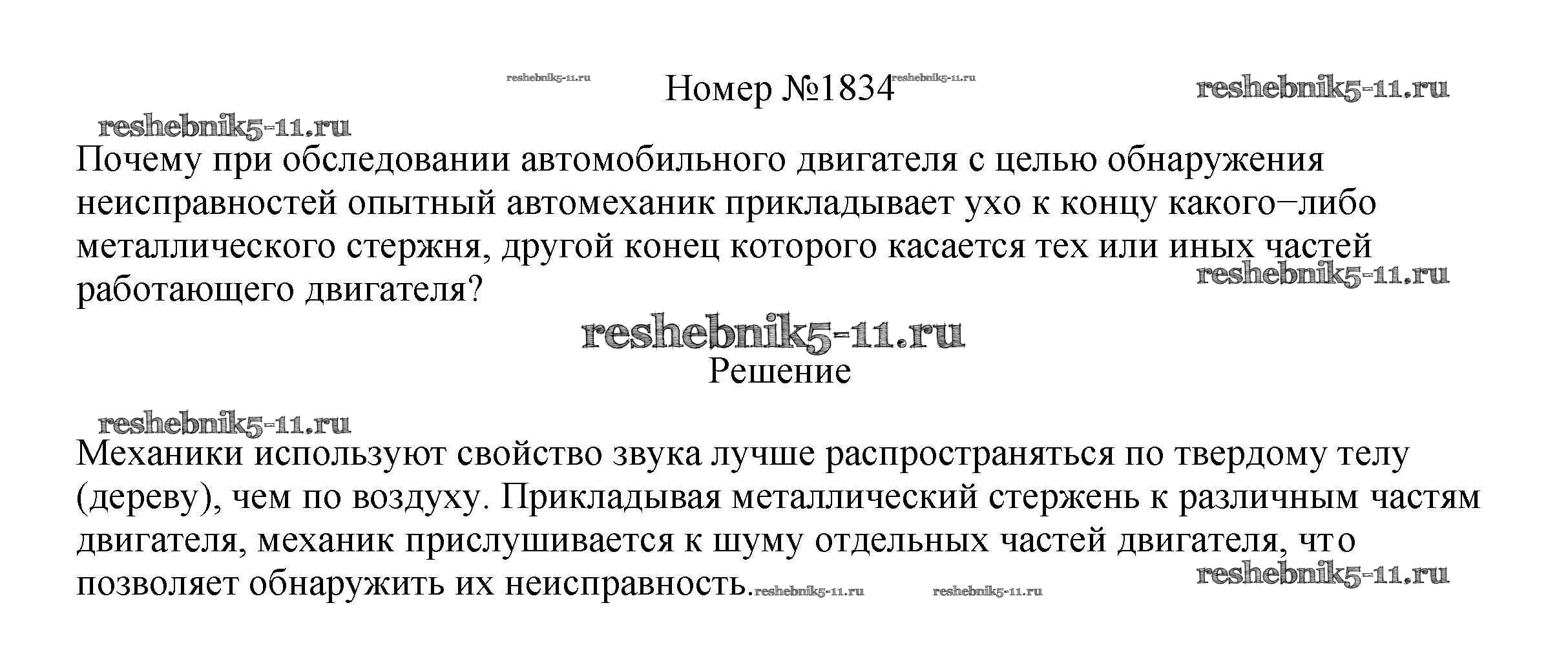 Номер №1834

Почему при обследовании автомобильного двигателя с целью обнаружения неисправностей опытный автомеханик прикладывает ухо к концу какого−либо металлического стержня, другой конец которого касается тех или иных частей работающего двигателя?

Решение

Механики используют свойство звука лучше распространяться по твердому телу (дереву), чем по воздуху. Прикладывая металлический стержень к различным частям двигателя, механик прислушивается к шуму отдельных частей двигателя, что позволяет обнаружить их неисправность.

reshebnik5-11.ru